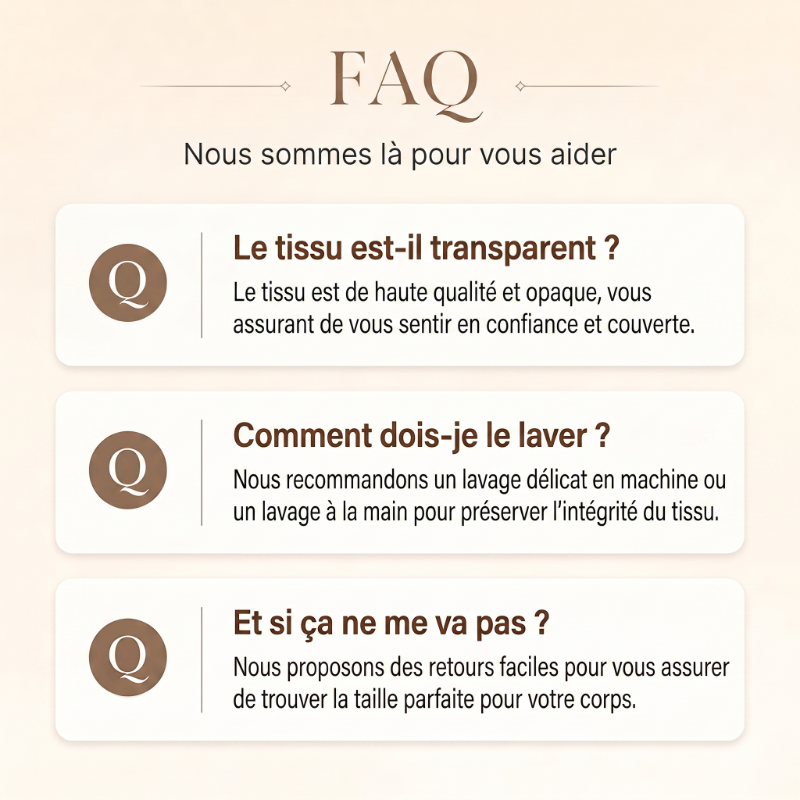 FAQ

Nous sommes là pour vous aider

Q

Le tissu est-il transparent ?

Le tissu est de haute qualité et opaque, vous assurant de vous sentir en confiance et couverte.

Q

Comment dois-je le laver ?

Nous recommandons un lavage délicat en machine ou un lavage à la main pour préserver l'intégrité du tissu.

Q

Et si ça ne me va pas ?

Nous proposons des retours faciles pour vous assurer de trouver la taille parfaite pour votre corps.